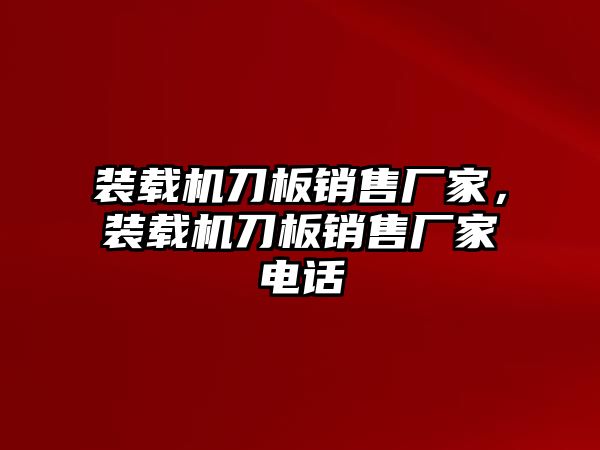 装载机刀板销售厂家，装载机刀板销售厂家电话